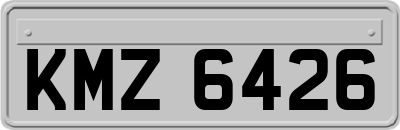 KMZ 6426